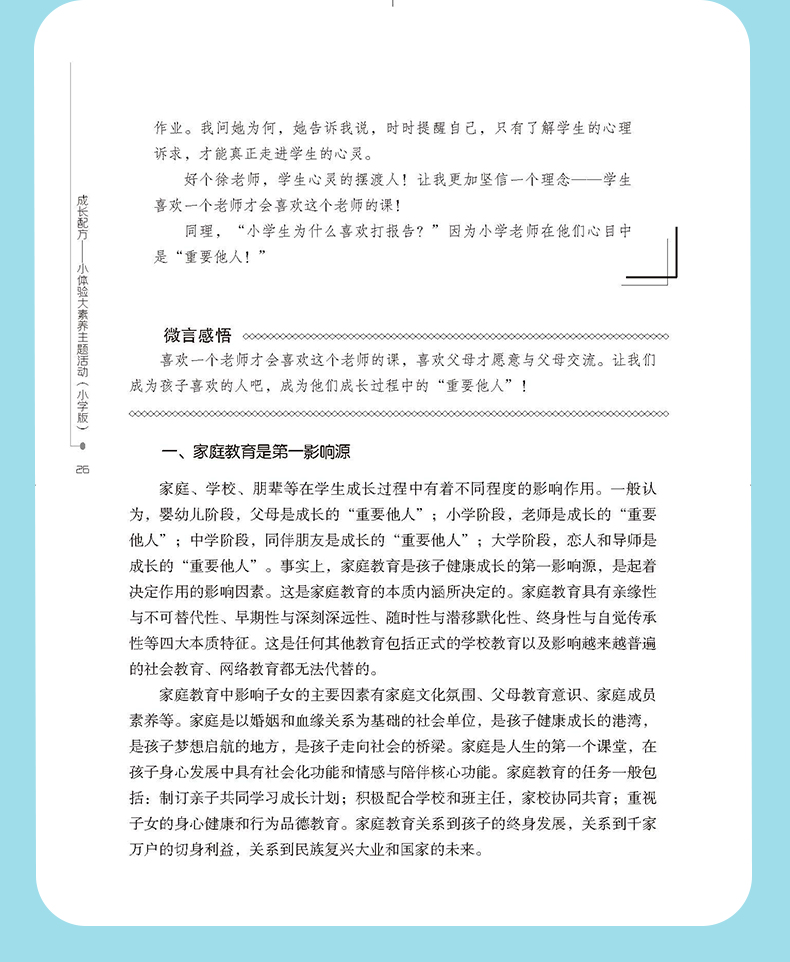 成长配方——小体验大素养主题活动（小学版）

26

作业。我问她为何，她告诉我说，时时提醒自己，只有了解学生的心理诉求，才能真正走进学生的心灵。

好个徐老师，学生心灵的摆渡人！让我更加坚信一个理念——学生喜欢一个老师才会喜欢这个老师的课！

同理，“小学生为什么喜欢打报告？”因为小学老师在他们心目中是“重要他人！”

微言感悟

喜欢一个老师才会喜欢这个老师的课，喜欢父母才愿意与父母交流。让我们成为孩子喜欢的人吧，成为他们成长过程中的“重要他人”！

一、家庭教育是第一影响源

家庭、学校、朋辈等在学生成长过程中有着不同程度的影响作用。一般认为，婴幼儿阶段，父母是成长的“重要他人”；小学阶段，老师是成长的“重要他人”；中学阶段，同伴朋友是成长的“重要他人”；大学阶段，恋人和导师是成长的“重要他人”。事实上，家庭教育是孩子健康成长的第一影响源，是起着决定作用的影响因素。这是家庭教育的本质内涵所决定的。家庭教育具有亲缘性与不可替代性、早期性与深刻深远性、随时性与潜移默化性、终身性与自觉传承性等四大本质特征。这是任何其他教育包括正式的学校教育以及影响越来越普遍的社会教育、网络教育都无法代替的。

家庭教育中影响子女的主要因素有家庭文化氛围、父母教育意识、家庭成员素养等。家庭是以婚姻和血缘关系为基础的社会单位，是孩子健康成长的港湾，是孩子梦想启航的地方，是孩子走向社会的桥梁。家庭是人生的第一个课堂，在孩子身心发展中具有社会化功能和情感与陪伴核心功能。家庭教育的任务一般包括：制订亲子共同学习成长计划；积极配合学校和班主任，家校协同共育；重视子女的身心健康和行为品德教育。家庭教育关系到孩子的终身发展，关系到千家万户的切身利益，关系到民族复兴大业和国家的未来。